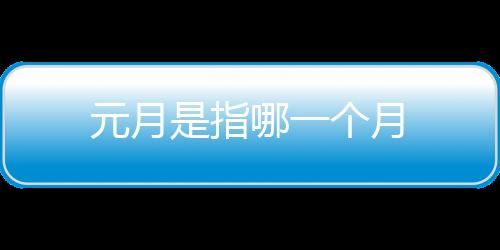 元月是指哪一个月